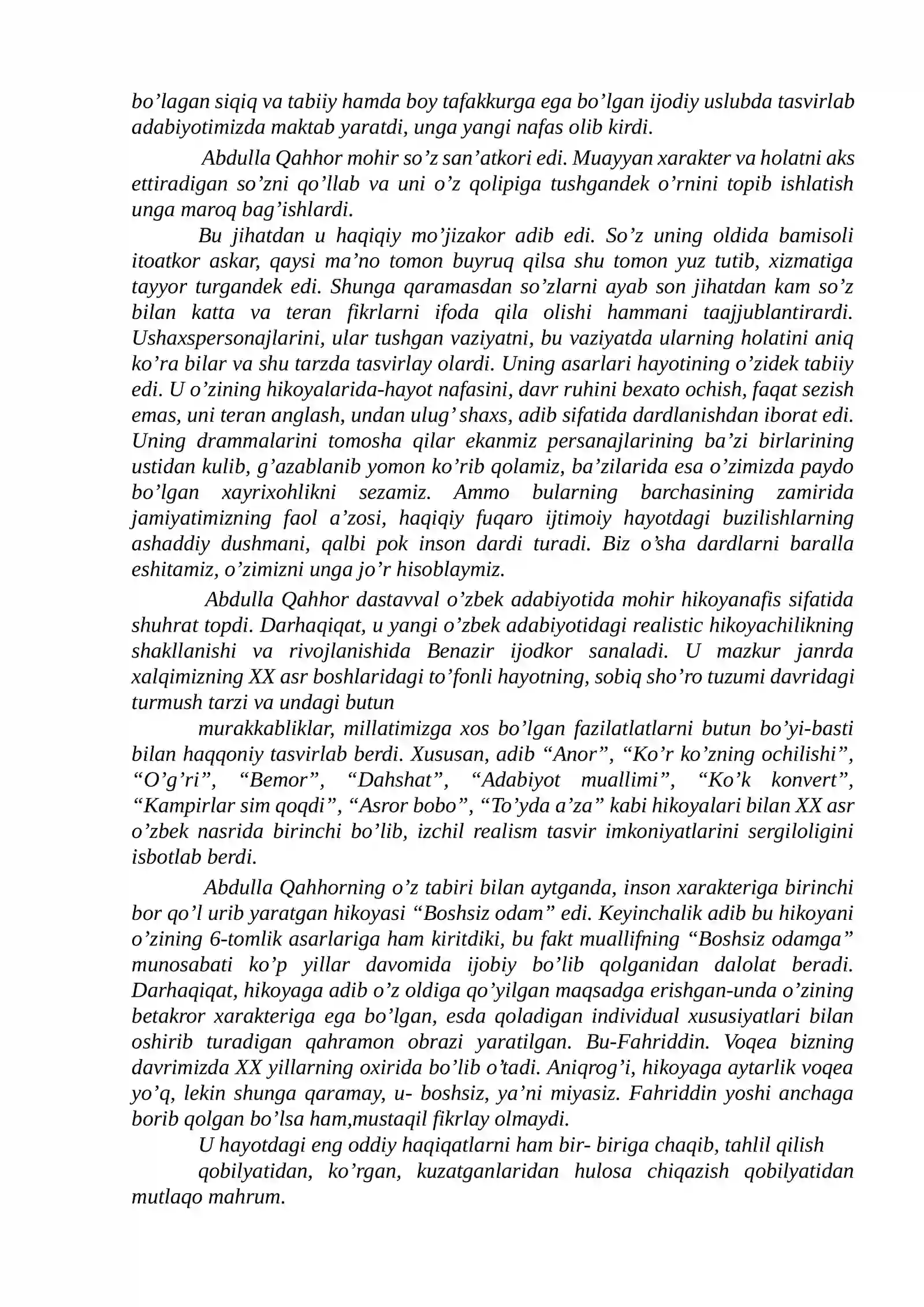 bo'lagan siqiq va tabiiy hamda boy tafakkurga ega bo'lgan ijodiy uslubda tasvirlab adabiyotimizda maktab yaratdi, unga yangi nafas olib kirdi.

Abdulla Qahhor mohir so'z san'atkori edi. Muayyan xarakter va holatni aks ettiradigan so'zni qo'llab va uni o'z qolipiga tushgandek o'rnini topib ishlatish unga maroq bag'ishlardi.

Bu jihatdan u haqiqiy mo'jizakor adib edi. So'z uning oldida bamisoli itoatkor askar, qaysi ma'no tomon buyruq qilsa shu tomon yuz tutib, xizmatiga tayyor turgandek edi. Shunga qaramasdan so'zlarni ayab son jihatdan kam so'z bilan katta va teran fikrlarni ifoda qila olishi hammani taajjublantirardi. Ushaxspersonajlarini, ular tushgan vaziyatni, bu vaziyatda ularning holatini aniq ko'ra bilar va shu tarzda tasvirlay olardi. Uning asarlari hayotining o'zidek tabiiy edi. U o'zining hikoyalarida-hayot nafasini, davr ruhini bexato ochish, faqat sezish emas, uni teran anglash, undan ulug' shaxs, adib sifatida dardlanishdan iborat edi. Uning drammalarini tomosha qilar ekanmiz persanajlarining ba'zi birlarining ustidan kulib, g'azablanib yomon ko'rib qolamiz, ba'zilarida esa o'zimizda paydo bo'lgan xayrixohlikni sezamiz. Ammo bularning barchasining zamirida jamiyatimizning faol a'zosi, haqiqiy fuqaro ijtimoiy hayotdagi buzilishlarning ashaddiy dushmani, qalbi pok inson dardi turadi. Biz o'sha dardlarni baralla eshitamiz, o'zimizni unga jo'r hisoblaymiz.

Abdulla Qahhor dastavval o'zbek adabiyotida mohir hikoyanafis sifatida shuhrat topdi. Darhaqiqat, u yangi o'zbek adabiyotidagi realistic hikoyachilikning shakllanishi va rivojlanishida Benazir ijodkor sanaladi. U mazkur janrda xalqimizning XX asr boshlaridagi to'fonli hayotning, sobiq sho'ro tuzumi davridagi turmush tarzi va undagi butun

murakkabliklar, millatimizga xos bo'lgan fazilatlatlarni butun bo'yi-basti bilan haqqoniy tasvirlab berdi. Xususan, adib "Anor", "Ko'r ko'zning ochilishi", "O'g'ri", "Bemor", "Dahshat", "Adabiyot muallimi", "Ko'k konvert", "Kampirlar sim qoqdi", "Asror bobo", "To'yda a'za" kabi hikoyalari bilan XX asr o'zbek nasrida birinchi bo'lib, izchil realism tasvir imkoniyatlarini sergiloligini isbotlab berdi.

Abdulla Qahhorning o'z tabiri bilan aytganda, inson xarakteriga birinchi bor qo'l urib yaratgan hikoyasi "Boshsiz odam" edi. Keyinchalik adib bu hikoyani o'zining 6-tomlik asarlariga ham kiritdiki, bu fakt muallifning "Boshsiz odamga" munosabati ko'p yillar davomida ijobiy bo'lib qolganidan dalolat beradi. Darhaqiqat, hikoyaga adib o'z oldiga qo'yilgan maqsadga erishgan-unda o'zining betakror xarakteriga ega bo'lgan, esda qoladigan individual xususiyatlari bilan oshirib turadigan qahramon obrazi yaratilgan. Bu-Fahriddin. Voqea bizning davrimizda XX yillarning oxirida bo'lib o'tadi. Aniqrog'i, hikoyaga aytarlik voqea yo'q, lekin shunga qaramay, u- boshsiz, ya'ni miyasiz. Fahriddin yoshi anchaga borib qolgan bo'lsa ham,mustaqil fikrlay olmaydi.

U hayotdagi eng oddiy haqiqatlarni ham bir- biriga chaqib, tahlil qilish

qobilyatidan, ko'rgan, kuzatganlaridan hulosa chiqazish qobilyatidan mutlaqo mahrum.